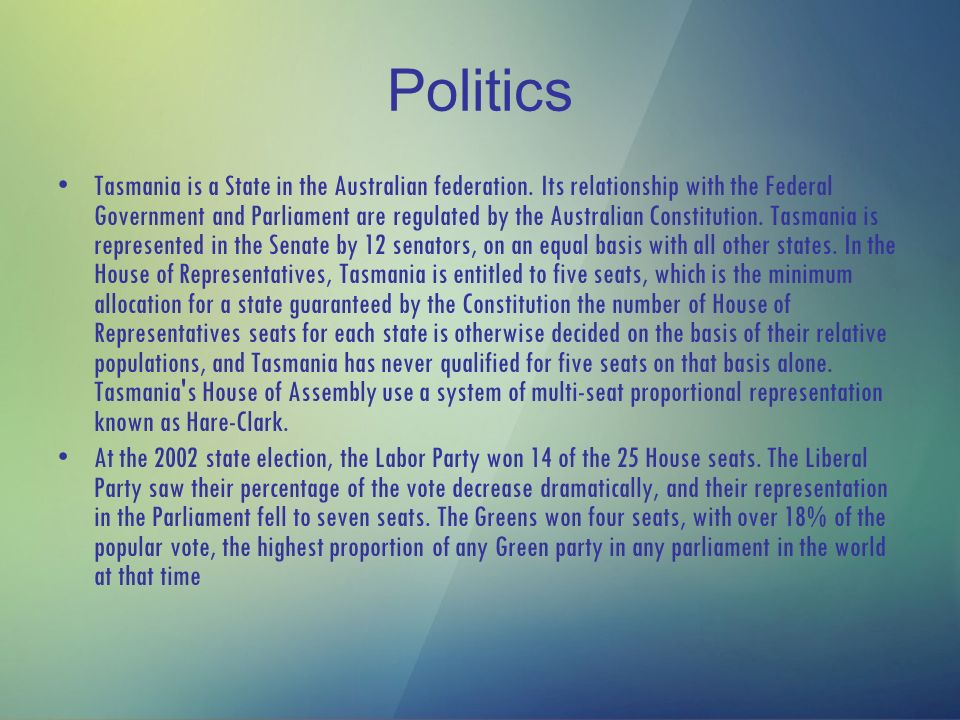 Politics

• Tasmania is a State in the Australian federation. Its relationship with the Federal Government and Parliament are regulated by the Australian Constitution. Tasmania is represented in the Senate by 12 senators, on an equal basis with all other states. In the House of Representatives, Tasmania is entitled to five seats, which is the minimum allocation for a state guaranteed by the Constitution the number of House of Representatives seats for each state is otherwise decided on the basis of their relative populations, and Tasmania has never qualified for five seats on that basis alone. Tasmania's House of Assembly use a system of multi-seat proportional representation known as Hare-Clark.

• At the 2002 state election, the Labor Party won 14 of the 25 House seats. The Liberal Party saw their percentage of the vote decrease dramatically, and their representation in the Parliament fell to seven seats. The Greens won four seats, with over 18% of the popular vote, the highest proportion of any Green party in any parliament in the world at that time